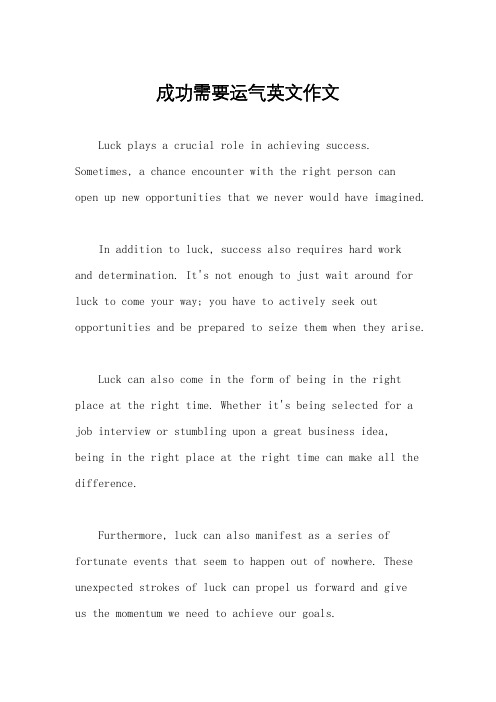 成功需要运气英文作文

Luck plays a crucial role in achieving success. Sometimes, a chance encounter with the right person can open up new opportunities that we never would have imagined.

In addition to luck, success also requires hard work and determination. It's not enough to just wait around for luck to come your way; you have to actively seek out opportunities and be prepared to seize them when they arise.

Luck can also come in the form of being in the right place at the right time. Whether it's being selected for a job interview or stumbling upon a great business idea, being in the right place at the right time can make all the difference.

Furthermore, luck can also manifest as a series of fortunate events that seem to happen out of nowhere. These unexpected strokes of luck can propel us forward and give us the momentum we need to achieve our goals.